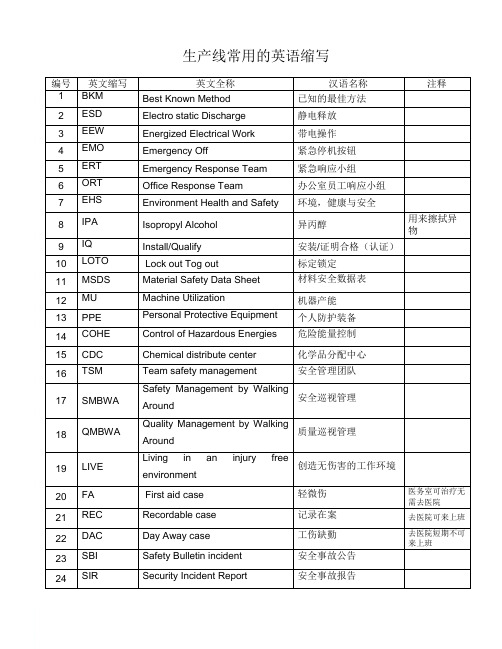 生产线常用的英语缩写

| 编号 | 英文缩写 | 英文全称 | 汉语名称 | 注释 |
|---|---|---|---|---|
| 1 | BKM | Best Known Method | 已知的最佳方法 | |
| 2 | ESD | Electro static Discharge | 静电释放 | |
| 3 | EEW | Energized Electrical Work | 带电操作 | |
| 4 | EMO | Emergency Off | 紧急停机按钮 | |
| 5 | ERT | Emergency Response Team | 紧急响应小组 | |
| 6 | ORT | Office Response Team | 办公室员工响应小组 | |
| 7 | EHS | Environment Health and Safety | 环境，健康与安全 | |
| 8 | IPA | Isopropyl Alcohol | 异丙醇 | 用来擦拭异物 |
| 9 | IQ | Install/Qualify | 安装/证明合格（认证） | |
| 10 | LOTO | Lock out Tog out | 标定锁定 | |
| 11 | MSDS | Material Safety Data Sheet | 材料安全数据表 | |
| 12 | MU | Machine Utilization | 机器产能 | |
| 13 | PPE | Personal Protective Equipment | 个人防护装备 | |
| 14 | COHE | Control of Hazardous Energies | 危险能量控制 | |
| 15 | CDC | Chemical distribute center | 化学品分配中心 | |
| 16 | TSM | Team safety management | 安全管理团队 | |
| 17 | SMBWA | Safety Management by Walking Around | 安全巡视管理 | |
| 18 | QMBWA | Quality Management by Walking Around | 质量巡视管理 | |
| 19 | LIVE | Living in an injury free environment | 创造无伤害的工作环境 | |
| 20 | FA | First aid case | 轻微伤 | 医务室可治疗无需去医院 |
| 21 | REC | Recordable case | 记录在案 | 去医院可来上班 |
| 22 | DAC | Day Away case | 工伤缺勤 | 去医院短期不可来上班 |
| 23 | SBI | Safety Bulletin incident | 安全事故公告 | |
| 24 | SIR | Security Incident Report | 安全事故报告 | |